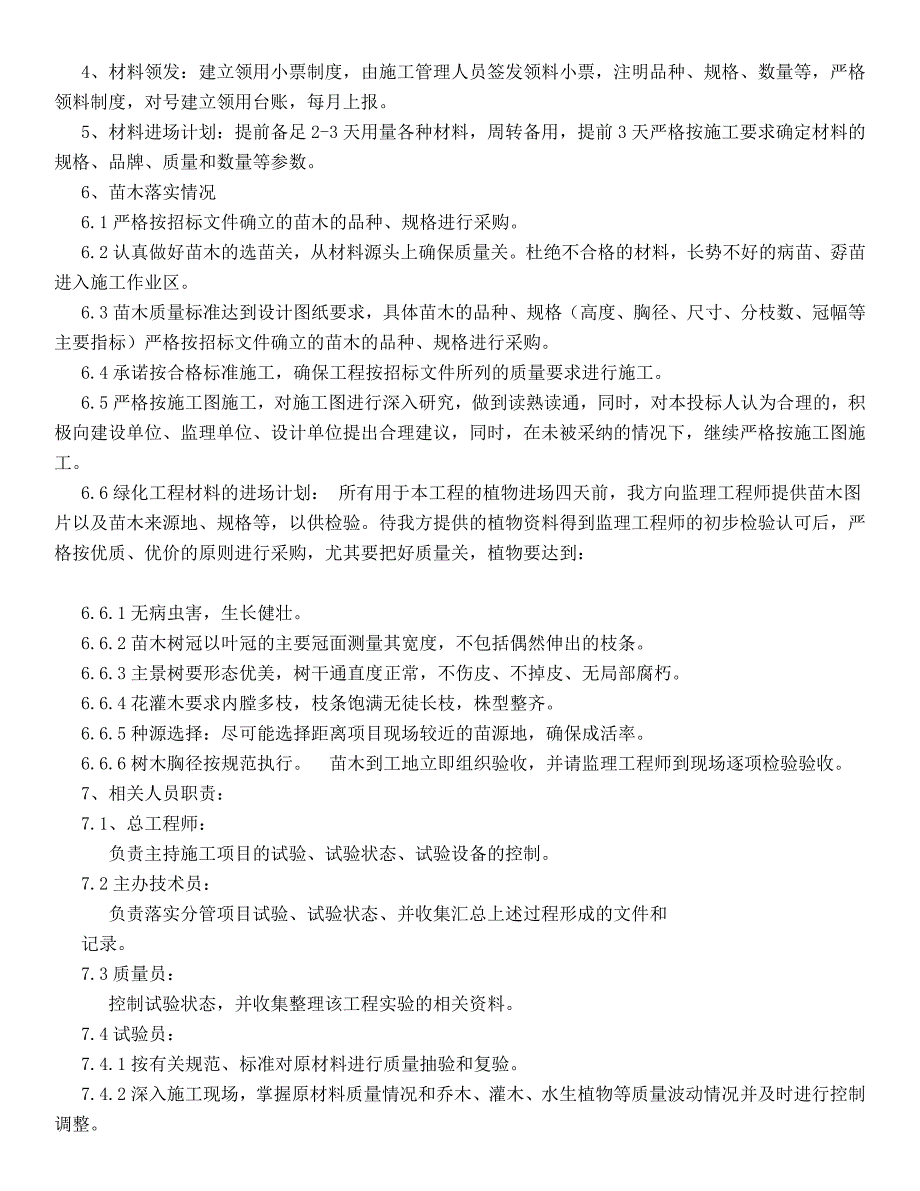 4、材料领发：建立领用小票制度，由施工管理人员签发领料小票，注明品种、规格、数量等，严格领料制度，对号建立领用台账，每月上报。

5、材料进场计划：提前备足 2-3 天用量各种材料，周转备用，提前 3 天严格按施工要求确定材料的规格、品牌、质量和数量等参数。

6、苗木落实情况

6.1 严格按招标文件确立的苗木的品种、规格进行采购。

6.2 认真做好苗木的选苗关，从材料源头上确保质量关。杜绝不合格的材料，长势不好的病苗、孬苗进入施工作业区。

6.3 苗木质量标准达到设计图纸要求，具体苗木的品种、规格（高度、胸径、尺寸、分枝数、冠幅等主要指标）严格按招标文件确立的苗木的品种、规格进行采购。

6.4 承诺按合格标准施工，确保工程按招标文件所列的质量要求进行施工。

6.5 严格按施工图施工，对施工图进行深入研究，做到读熟读通，同时，对本投标人认为合理的，积极向建设单位、监理单位、设计单位提出合理建议，同时，在未被采纳的情况下，继续严格按施工图施工。

6.6 绿化工程材料的进场计划： 所有用于本工程的植物进场四天前，我方向监理工程师提供苗木图片以及苗木来源地、规格等，以供检验。待我方提供的植物资料得到监理工程师的初步检验认可后，严格按优质、优价的原则进行采购，尤其要把好质量关，植物要达到：

6.6.1 无病虫害，生长健壮。

6.6.2 苗木树冠以叶冠的主要冠面测量其宽度，不包括偶然伸出的枝条。

6.6.3 主景树要形态优美，树干通直度正常，不伤皮、不掉皮、无局部腐朽。

6.6.4 花灌木要求内膛多枝，枝条饱满无徒长枝，株型整齐。

6.6.5 种源选择：尽可能选择距离项目现场较近的苗源地，确保成活率。

6.6.6 树木胸径按规范执行。 苗木到工地立即组织验收，并请监理工程师到现场逐项检验验收。

7、相关人员职责：

7.1、总工程师：

负责主持施工项目的试验、试验状态、试验设备的控制。

7.2 主办技术员：

负责落实分管项目试验、试验状态、并收集汇总上述过程形成的文件和记录。

7.3 质量员：

控制试验状态，并收集整理该工程实验的相关资料。

7.4 试验员：

7.4.1 按有关规范、标准对原材料进行质量抽验和复验。

7.4.2 深入施工现场，掌握原材料质量情况和乔木、灌木、水生植物等质量波动情况并及时进行控制调整。